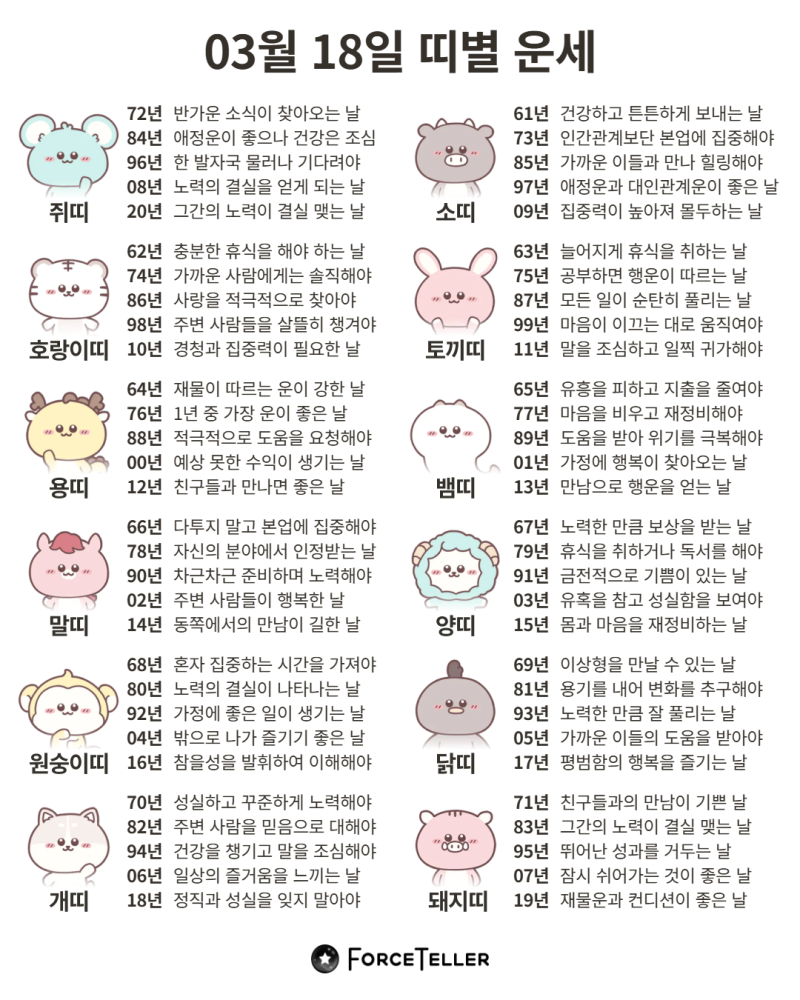 03월 18일 띠별 운세

쥐띠
72년 반가운 소식이 찾아오는 날
84년 애정운이 좋으나 건강은 조심
96년 한 발자국 물러나 기다려야
08년 노력의 결실을 얻게 되는 날
20년 그간의 노력이 결실 맺는 날

호랑이띠
62년 충분한 휴식을 해야 하는 날
74년 가까운 사람에게는 솔직해야
86년 사랑을 적극적으로 찾아야
98년 주변 사람들을 살뜰히 챙겨야
10년 경청과 집중력이 필요한 날

용띠
64년 재물이 따르는 운이 강한 날
76년 1년 중 가장 운이 좋은 날
88년 적극적으로 도움을 요청해야
00년 예상 못한 수익이 생기는 날
12년 친구들과 만나면 좋은 날

말띠
66년 다투지 말고 본업에 집중해야
78년 자신의 분야에서 인정받는 날
90년 차근차근 준비하며 노력해야
02년 주변 사람들이 행복한 날
14년 동쪽에서의 만남이 길한 날

원숭이띠
68년 혼자 집중하는 시간을 가져야
80년 노력의 결실이 나타나는 날
92년 가정에 좋은 일이 생기는 날
04년 밖으로 나가 즐기기 좋은 날
16년 참을성을 발휘하여 이해해야

개띠
70년 성실하고 꾸준하게 노력해야
82년 주변 사람을 믿음으로 대해야
94년 건강을 챙기고 말을 조심해야
06년 일상의 즐거움을 느끼는 날
18년 정직과 성실을 잊지 말아야

소띠
61년 건강하고 튼튼하게 보내는 날
73년 인간관계보단 본업에 집중해야
85년 가까운 이들과 만나 힐링해야
97년 애정운과 대인관계운이 좋은 날
09년 집중력이 높아져 몰두하는 날

토끼띠
63년 늘어지게 휴식을 취하는 날
75년 공부하면 행운이 따르는 날
87년 모든 일이 순탄히 풀리는 날
99년 마음이 이끄는 대로 움직여야
11년 말을 조심하고 일찍 귀가해야

뱀띠
65년 유흥을 피하고 지출을 줄여야
77년 마음을 비우고 재정비해야
89년 도움을 받아 위기를 극복해야
01년 가정에 행복이 찾아오는 날
13년 만남으로 행운을 얻는 날

양띠
67년 노력한 만큼 보상을 받는 날
79년 휴식을 취하거나 독서를 해야
91년 금전적으로 기쁨이 있는 날
03년 유혹을 참고 성실함을 보여야
15년 몸과 마음을 재정비하는 날

닭띠
69년 이상형을 만날 수 있는 날
81년 용기를 내어 변화를 추구해야
93년 노력한 만큼 잘 풀리는 날
05년 가까운 이들의 도움을 받아야
17년 평범함의 행복을 즐기는 날

돼지띠
71년 친구들과의 만남이 기쁜 날
83년 그간의 노력이 결실 맺는 날
95년 뛰어난 성과를 거두는 날
07년 잠시 쉬어가는 것이 좋은 날
19년 재물운과 컨디션이 좋은 날

FORCETELLER